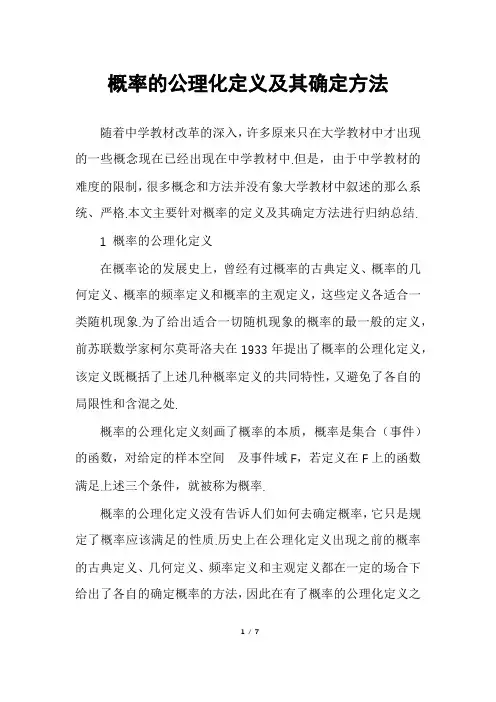 概率的公理化定义及其确定方法

随着中学教材改革的深入，许多原来只在大学教材中才出现的一些概念现在已经出现在中学教材中.但是，由于中学教材的难度的限制，很多概念和方法并没有象大学教材中叙述的那么系统、严格.本文主要针对概率的定义及其确定方法进行归纳总结.

1 概率的公理化定义

在概率论的发展史上，曾经有过概率的古典定义、概率的几何定义、概率的频率定义和概率的主观定义，这些定义各适合一类随机现象.为了给出适合一切随机现象的概率的最一般的定义，前苏联数学家柯尔莫哥洛夫在1933年提出了概率的公理化定义，该定义既概括了上述几种概率定义的共同特性，又避免了各自的局限性和含混之处.

概率的公理化定义刻画了概率的本质，概率是集合（事件）的函数，对给定的样本空间 及事件域F，若定义在F上的函数满足上述三个条件，就被称为概率.

概率的公理化定义没有告诉人们如何去确定概率，它只是规定了概率应该满足的性质.历史上在公理化定义出现之前的概率的古典定义、几何定义、频率定义和主观定义都在一定的场合下给出了各自的确定概率的方法，因此在有了概率的公理化定义之

1 / 7